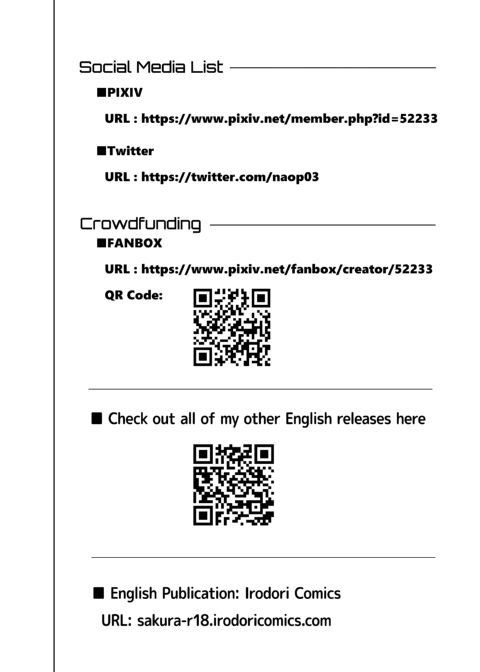 Social Media List

■PIXIV

URL : https://www.pixiv.net/member.php?id=52233

■Twitter

URL : https://twitter.com/naop03

Crowdfunding

■FANBOX

URL : https://www.pixiv.net/fanbox/creator/52233

QR Code:

■ Check out all of my other English releases here

■ English Publication: Irodori Comics

URL: sakura-r18.irodoricomics.com